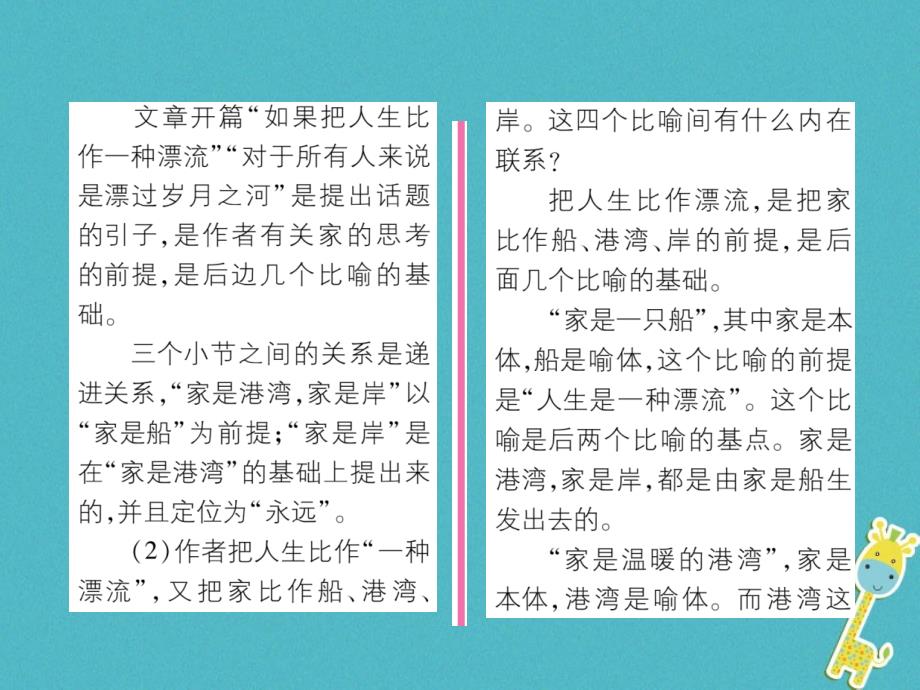 文章开篇“如果把人生比作一种漂流”“对于所有人来说是漂过岁月之河”是提出话题的引子，是作者有关家的思考的前提，是后边几个比喻的基础。

三个小节之间的关系是递进关系，“家是港湾，家是岸”以“家是船”为前提；“家是岸”是在“家是港湾”的基础上提出来的，并且定位为“永远”。

(2)作者把人生比作“一种漂流”，又把家比作船、港湾、岸。这四个比喻间有什么内在联系？

把人生比作漂流，是把家比作船、港湾、岸的前提，是后面几个比喻的基础。

“家是一只船”，其中家是本体，船是喻体，这个比喻的前提是“人生是一种漂流”。这个比喻是后两个比喻的基点。家是港湾，家是岸，都是由家是船生发出去的。

“家是温暖的港湾”，家是本体，港湾是喻体。而港湾这